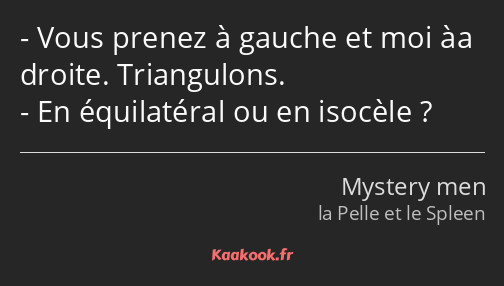 - Vous prenez à gauche et moi àa droite. Triangulons.
- En équilatéral ou en isocèle ?

Mystery men
la Pelle et le Spleen

Kaakook.fr